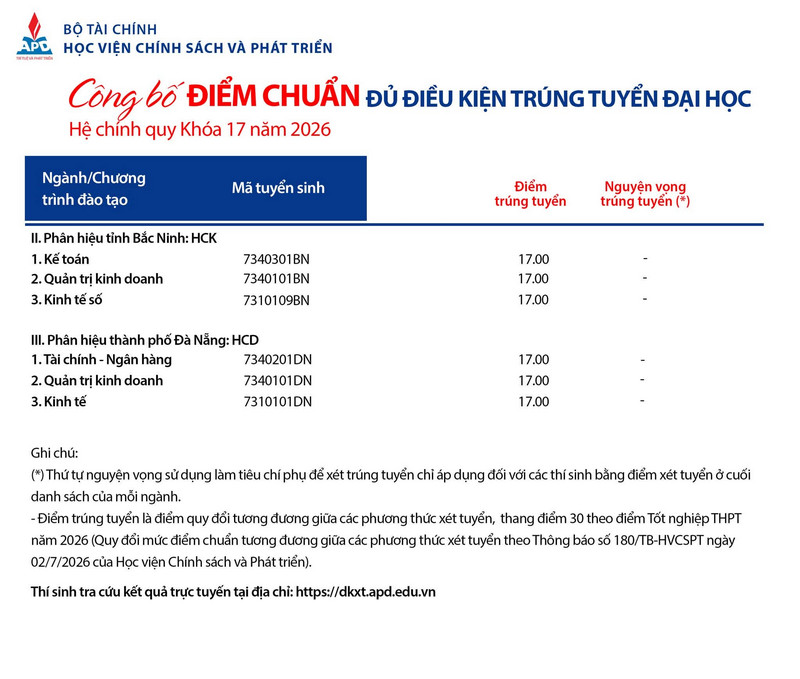 APD

BỘ TÀI CHÍNH
HỌC VIỆN CHÍNH SÁCH VÀ PHÁT TRIỂN

Công bố ĐIỂM CHUẨN ĐỦ ĐIỀU KIỆN TRÚNG TUYỂN ĐẠI HỌC
Hệ chính quy Khóa 17 năm 2026

| Ngành/Chương trình đào tạo | Mã tuyển sinh | Điểm trúng tuyển | Nguyện vọng trúng tuyển (*) |
|---|---|---|---|
| II. Phân hiệu tỉnh Bắc Ninh: HCK | | | |
| 1. Kế toán | 7340301BN | 17.00 | - |
| 2. Quản trị kinh doanh | 7340101BN | 17.00 | - |
| 3. Kinh tế số | 7310109BN | 17.00 | - |
| III. Phân hiệu thành phố Đà Nẵng: HCD | | | |
| 1. Tài chính - Ngân hàng | 7340201DN | 17.00 | - |
| 2. Quản trị kinh doanh | 7340101DN | 17.00 | - |
| 3. Kinh tế | 7310101DN | 17.00 | - |

Ghi chú:
(*) Thứ tự nguyện vọng sử dụng làm tiêu chí phụ để xét trúng tuyển chỉ áp dụng đối với các thí sinh bằng điểm xét tuyển ở cuối danh sách của mỗi ngành.
- Điểm trúng tuyển là điểm quy đổi tương đương giữa các phương thức xét tuyển, thang điểm 30 theo điểm Tốt nghiệp THPT năm 2026 (Quy đổi mức điểm chuẩn tương đương giữa các phương thức xét tuyển theo Thông báo số 180/TB-HVCSPT ngày 02/7/2026 của Học viện Chính sách và Phát triển).

Thí sinh tra cứu kết quả trực tuyến tại địa chỉ: https://dkxt.apd.edu.vn